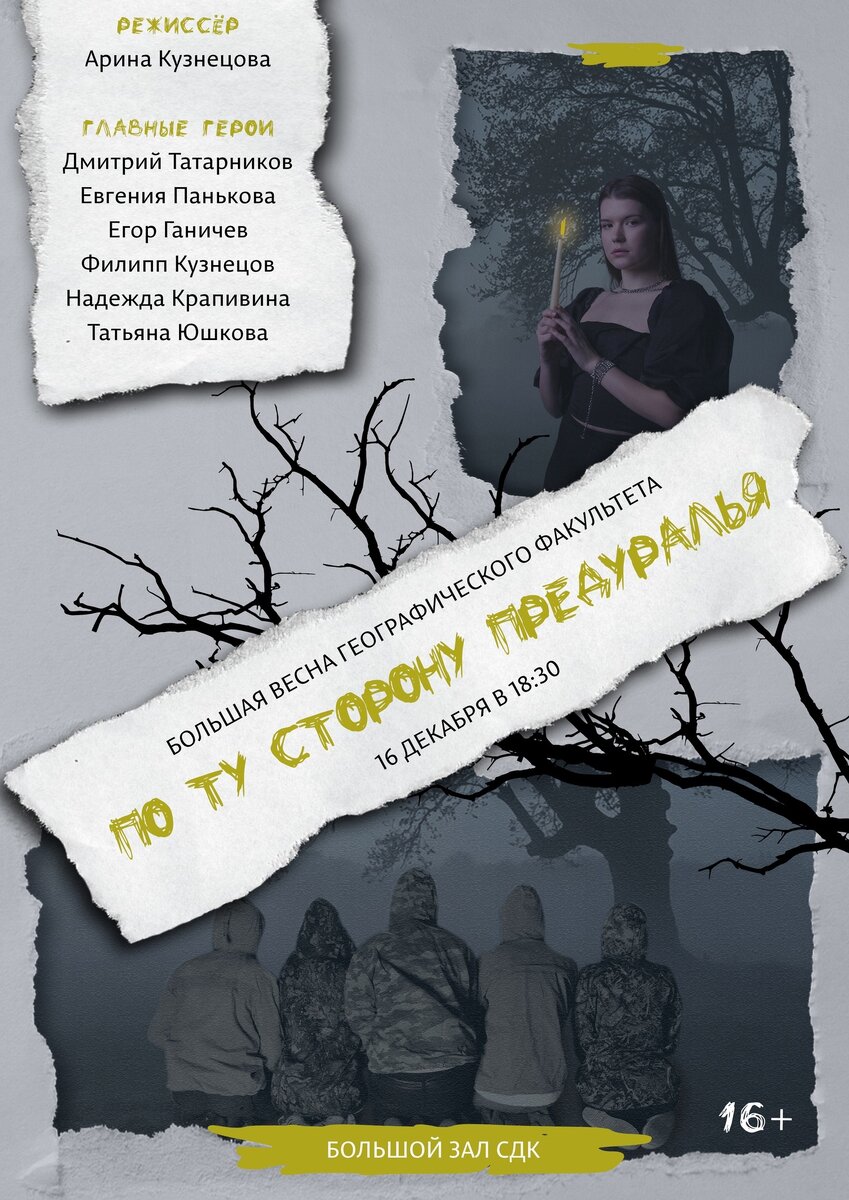 РЕЖИССЁР
Арина Кузнецова

ГЛАВНЫЕ ГЕРОИ
Дмитрий Татарников
Евгения Панькова
Егор Ганичев
Филипп Кузнецов
Надежда Крапивина
Татьяна Юшкова

БОЛЬШАЯ ВЕСНА ГЕОГРАФИЧЕСКОГО ФАКУЛЬТЕТА
ПО ТУ СТОРОНУ ПРЕДУРАЛЬЯ
16 ДЕКАБРЯ В 18:30

16+

БОЛЬШОЙ ЗАЛ СДК